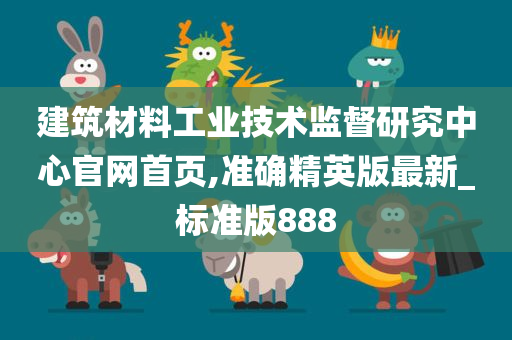 建筑材料工业技术监督研究中心官网首页,准确精英版最新_标准版888